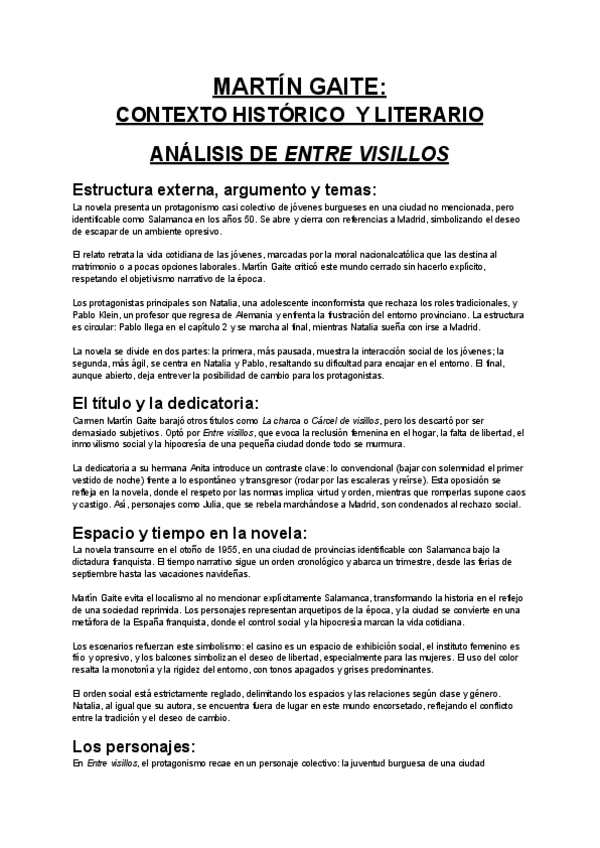 MARTÍN GAITE:
CONTEXTO HISTÓRICO Y LITERARIO
ANÁLISIS DE ENTRE VISILLOS

Estructura externa, argumento y temas:

La novela presenta un protagonismo casi colectivo de jóvenes burgueses en una ciudad no mencionada, pero identificable como Salamanca en los años 50. Se abre y cierra con referencias a Madrid, simbolizando el deseo de escapar de un ambiente opresivo.

El relato retrata la vida cotidiana de las jóvenes, marcadas por la moral nacionalcatólica que las destina al matrimonio o a pocas opciones laborales. Martín Gaite criticó este mundo cerrado sin hacerlo explícito, respetando el objetivismo narrativo de la época.

Los protagonistas principales son Natalia, una adolescente inconformista que rechaza los roles tradicionales, y Pablo Klein, un profesor que regresa de Alemania y enfrenta la frustración del entorno provinciano. La estructura es circular: Pablo llega en el capítulo 2 y se marcha al final, mientras Natalia sueña con irse a Madrid.

La novela se divide en dos partes: la primera, más pausada, muestra la interacción social de los jóvenes; la segunda, más ágil, se centra en Natalia y Pablo, resaltando su dificultad para encajar en el entorno. El final, aunque abierto, deja entrever la posibilidad de cambio para los protagonistas.

El título y la dedicatoria:

Carmen Martín Gaite barajó otros títulos como La charca o Cárcel de visillos, pero los descartó por ser demasiado subjetivos. Optó por Entre visillos, que evoca la reclusión femenina en el hogar, la falta de libertad, el inmovilismo social y la hipocresía de una pequeña ciudad donde todo se murmura.

La dedicatoria a su hermana Anita introduce un contraste clave: lo convencional (bajar con solemnidad el primer vestido de noche) frente a lo espontáneo y transgresor (rodar por las escaleras y reírse). Esta oposición se refleja en la novela, donde el respeto por las normas implica virtud y orden, mientras que romperlas supone caos y castigo. Así, personajes como Julia, que se rebela marchándose a Madrid, son condenados al rechazo social.

Espacio y tiempo en la novela:

La novela transcurre en el otoño de 1955, en una ciudad de provincias identificable con Salamanca bajo la dictadura franquista. El tiempo narrativo sigue un orden cronológico y abarca un trimestre, desde las ferias de septiembre hasta las vacaciones navideñas.

Martín Gaite evita el localismo al no mencionar explícitamente Salamanca, transformando la historia en el reflejo de una sociedad reprimida. Los personajes representan arquetipos de la época, y la ciudad se convierte en una metáfora de la España franquista, donde el control social y la hipocresía marcan la vida cotidiana.

Los escenarios refuerzan este simbolismo: el casino es un espacio de exhibición social, el instituto femenino es frío y opresivo, y los balcones simbolizan el deseo de libertad, especialmente para las mujeres. El uso del color resalta la monotonía y la rigidez del entorno, con tonos apagados y grises predominantes.

El orden social está estrictamente reglado, delimitando los espacios y las relaciones según clase y género. Natalia, al igual que su autora, se encuentra fuera de lugar en este mundo encorsetado, reflejando el conflicto entre la tradición y el deseo de cambio.

Los personajes:

En Entre visillos, el protagonismo recae en un personaje colectivo: la juventud burguesa de una ciudad